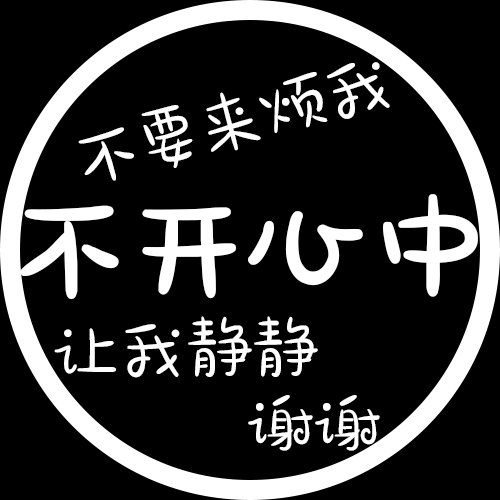 不要来烦我
不开心中
让我静静
谢谢